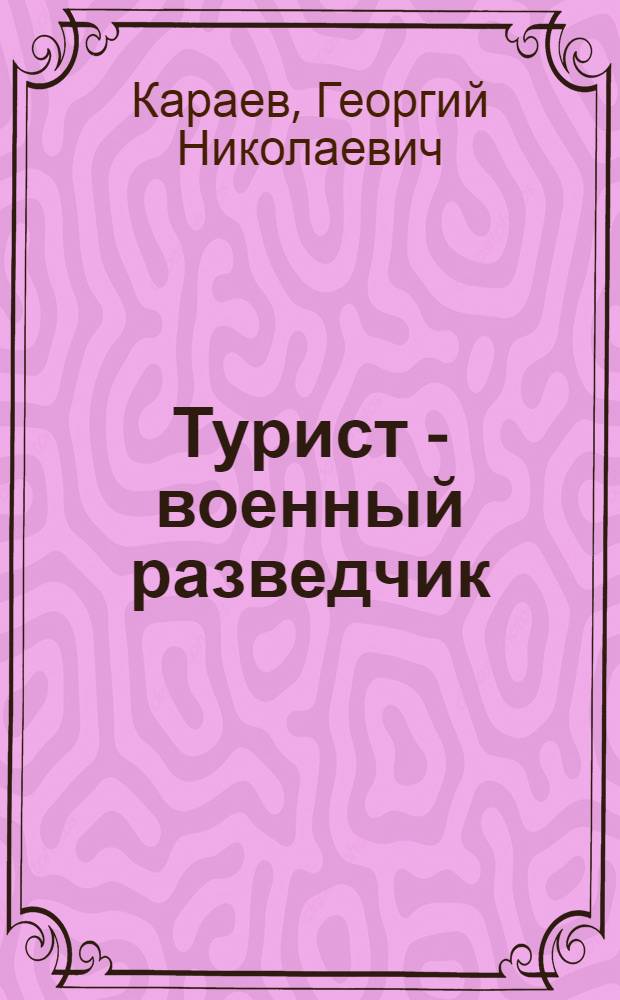 Караев, Георгий Николаевич

Турист - военный разведчик